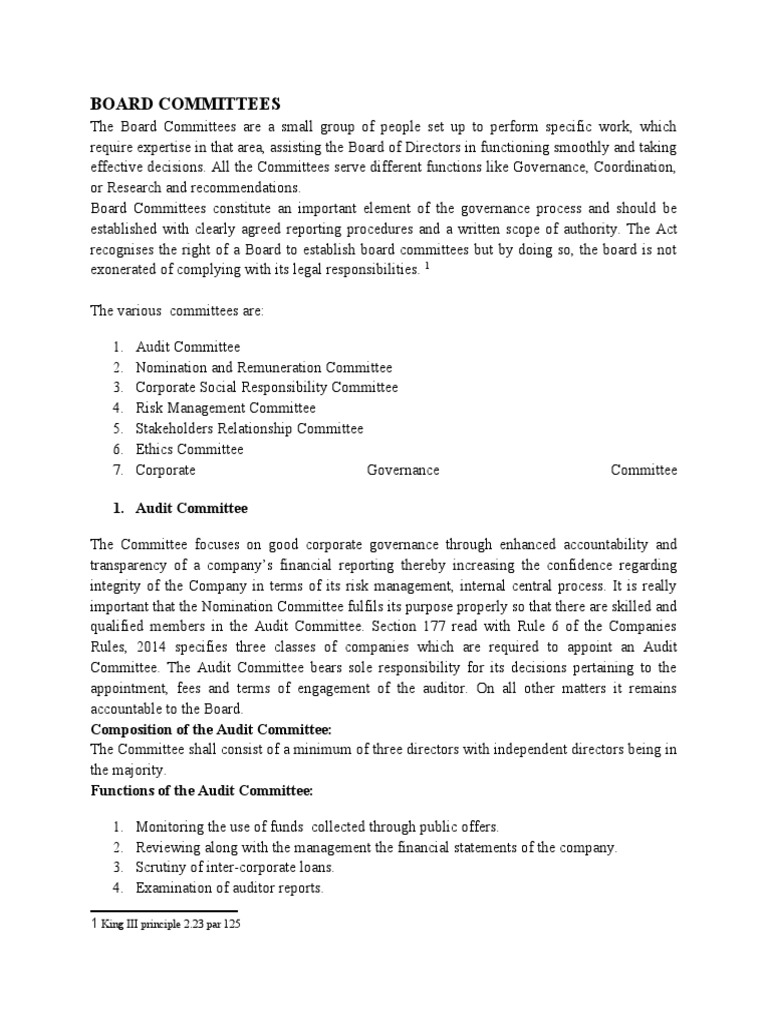 BOARD COMMITTEES

The Board Committees are a small group of people set up to perform specific work, which require expertise in that area, assisting the Board of Directors in functioning smoothly and taking effective decisions. All the Committees serve different functions like Governance, Coordination, or Research and recommendations.

Board Committees constitute an important element of the governance process and should be established with clearly agreed reporting procedures and a written scope of authority. The Act recognises the right of a Board to establish board committees but by doing so, the board is not exonerated of complying with its legal responsibilities. $^1$

The various committees are:

1. Audit Committee
2. Nomination and Remuneration Committee
3. Corporate Social Responsibility Committee
4. Risk Management Committee
5. Stakeholders Relationship Committee
6. Ethics Committee
7. Corporate Governance Committee

1. Audit Committee

The Committee focuses on good corporate governance through enhanced accountability and transparency of a company's financial reporting thereby increasing the confidence regarding integrity of the Company in terms of its risk management, internal central process. It is really important that the Nomination Committee fulfils its purpose properly so that there are skilled and qualified members in the Audit Committee. Section 177 read with Rule 6 of the Companies Rules, 2014 specifies three classes of companies which are required to appoint an Audit Committee. The Audit Committee bears sole responsibility for its decisions pertaining to the appointment, fees and terms of engagement of the auditor. On all other matters it remains accountable to the Board.

Composition of the Audit Committee:

The Committee shall consist of a minimum of three directors with independent directors being in the majority.

Functions of the Audit Committee:

1. Monitoring the use of funds collected through public offers.
2. Reviewing along with the management the financial statements of the company.
3. Scrutiny of inter-corporate loans.
4. Examination of auditor reports.

1 King III principle 2.23 par 125